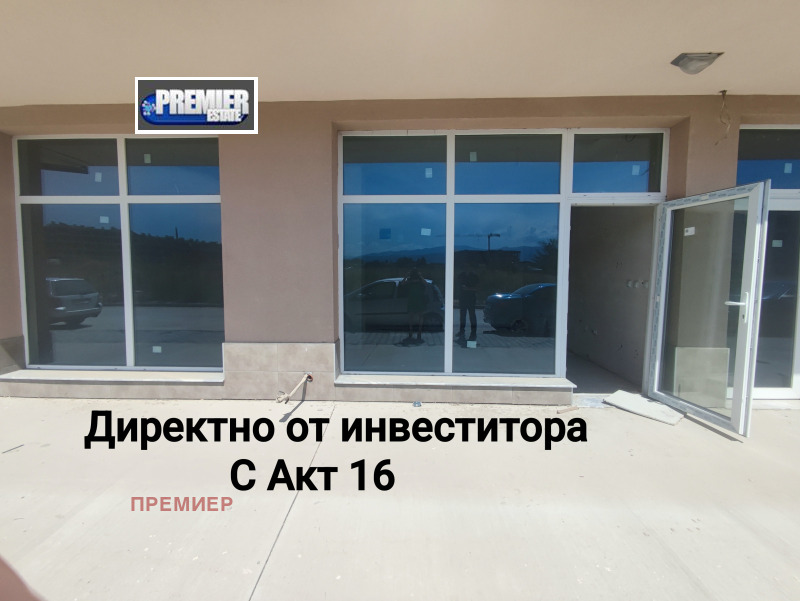 PREMIER ESTATE

Директно от инвеститора
С Акт 16

ПРЕМИЕР